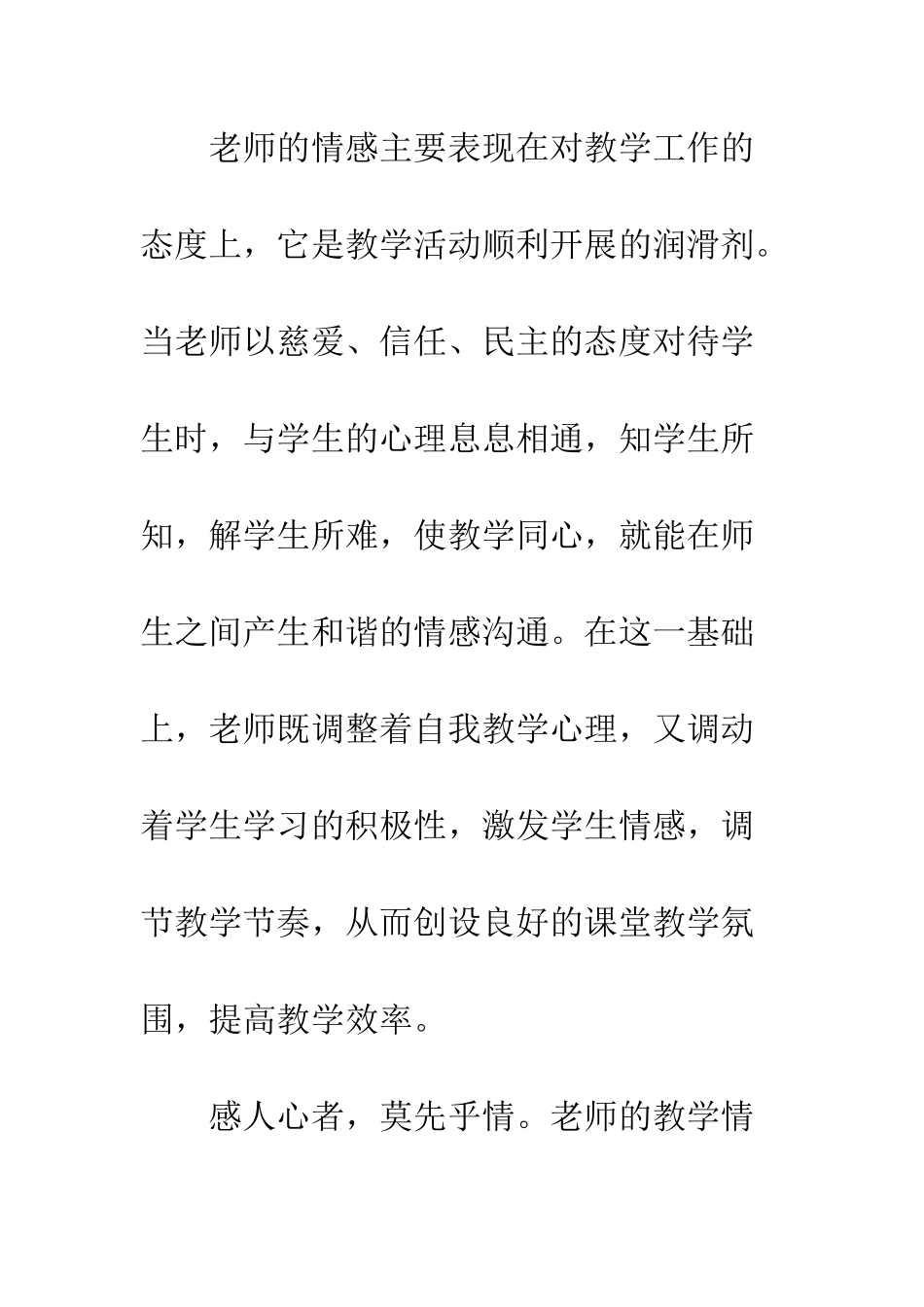 老师的情感主要表现在对教学工作的态度上，它是教学活动顺利开展的润滑剂。当老师以慈爱、信任、民主的态度对待学生时，与学生的心理息息相通，知学生所知，解学生所难，使教学同心，就能在师生之间产生和谐的情感沟通。在这一基础上，老师既调整着自我教学心理，又调动着学生学习的积极性，激发学生情感，调节教学节奏，从而创设良好的课堂教学氛围，提高教学效率。

感人心者，莫先乎情。老师的教学情